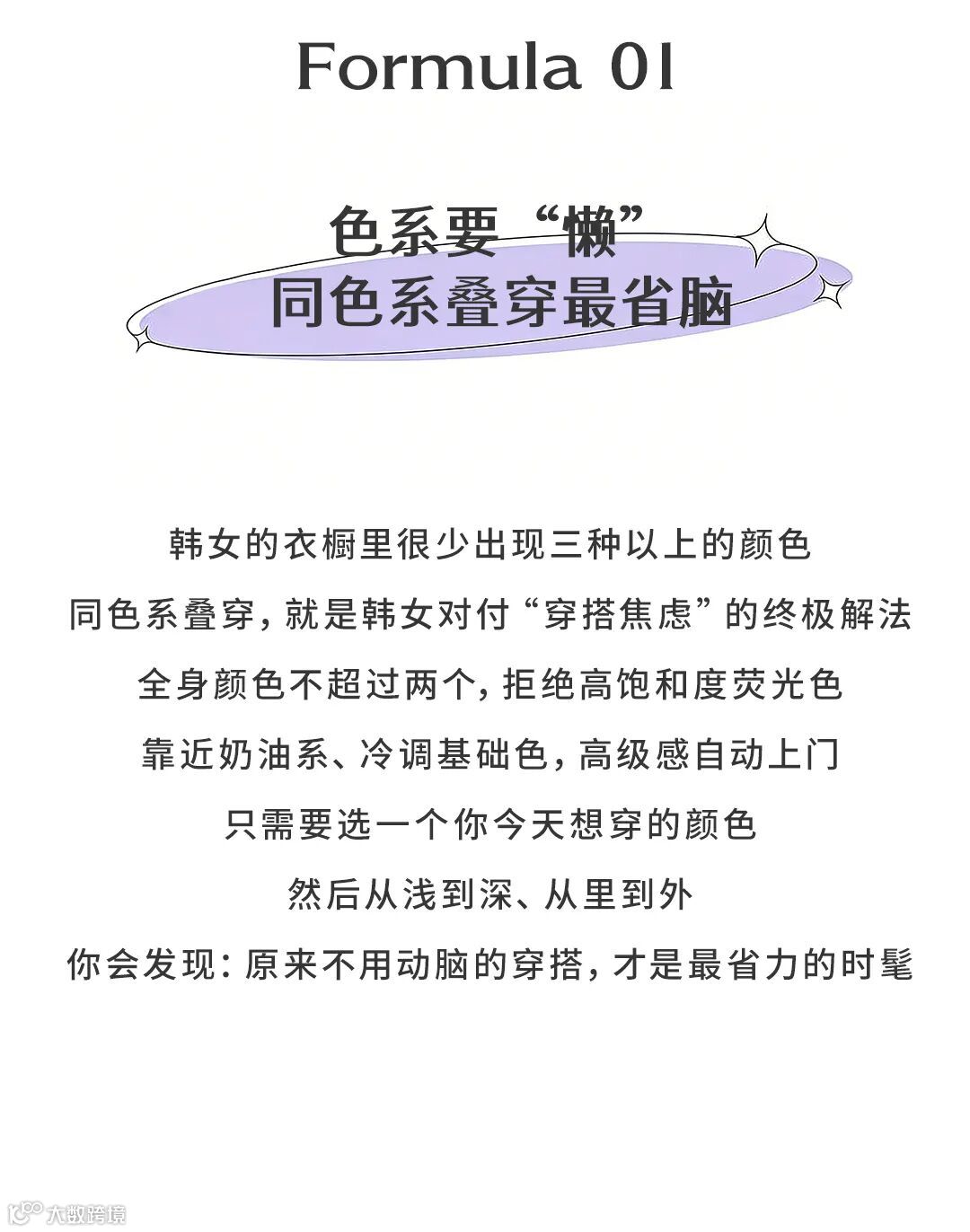 Formula 01

色系要“懒”
同色系叠穿最省脑

韩女的衣橱里很少出现三种以上的颜色
同色系叠穿，就是韩女对付“穿搭焦虑”的终极解法
全身颜色不超过两个，拒绝高饱和度荧光色
靠近奶油系、冷调基础色，高级感自动上门
只需要选一个你今天想穿的颜色
然后从浅到深、从里到外
你会发现：原来不用动脑的穿搭，才是最省力的时髦

大数跨境